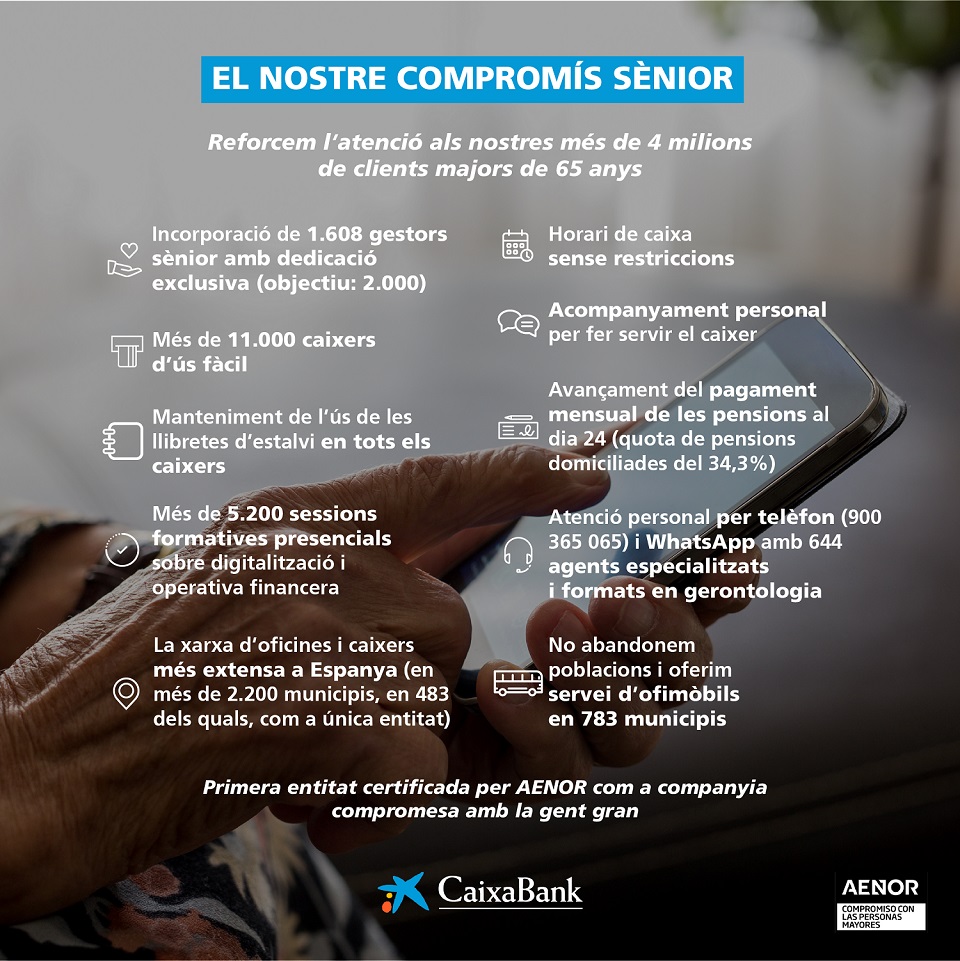 EL NOSTRE COMPROMÍS SÈNIOR

Reforcem l'atenció als nostres més de 4 milions de clients majors de 65 anys

Incorporació de 1.608 gestors sènior amb dedicació exclusiva (objectiu: 2.000)

Més de 11.000 caixers d'ús fàcil

Manteniment de l'ús de les llibretes d'estalvi en tots els caixers

Més de 5.200 sessions formatives presencials sobre digitalització i operativa financera

La xarxa d'oficines i caixers més extensa a Espanya (en més de 2.200 municipis, en 483 dels quals, com a única entitat)

Horari de caixa sense restriccions

Acompanyament personal per fer servir el caixer

Avançament del pagament mensual de les pensions al dia 24 (quota de pensions domiciliades del 34,3%)

Atenció personal per telèfon (900 365 065) i WhatsApp amb 644 agents especialitzats i formats en gerontologia

No abandonem poblacions i oferim servei d'ofimòbils en 783 municipis

Primera entitat certificada per AENOR com a companyia compromesa amb la gent gran

CaixaBank

AENOR
COMPROMISO CON LAS PERSONAS MAYORES